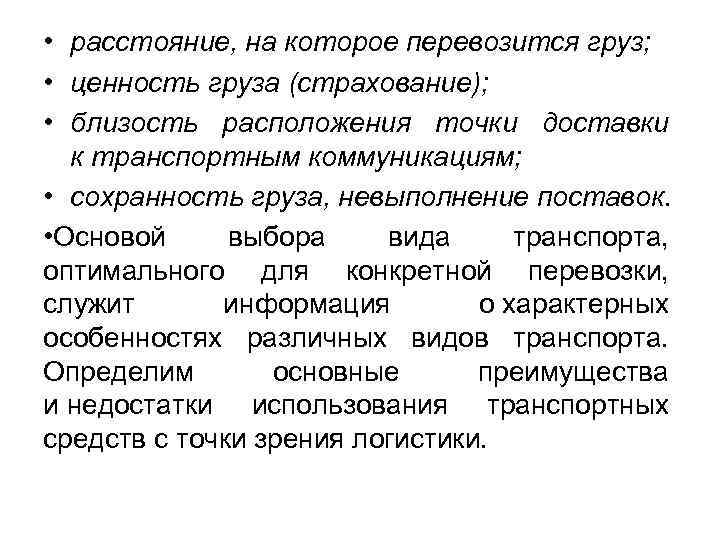 • расстояние, на которое перевозится груз;
• ценность груза (страхование);
• близость расположения точки доставки к транспортным коммуникациям;
• сохранность груза, невыполнение поставок.

•Основой выбора вида транспорта, оптимального для конкретной перевозки, служит информация о характерных особенностях различных видов транспорта. Определим основные преимущества и недостатки использования транспортных средств с точки зрения логистики.